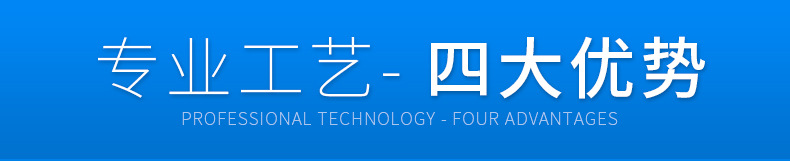 专业工艺- 四大优势
PROFESSIONAL TECHNOLOGY - FOUR ADVANTAGES